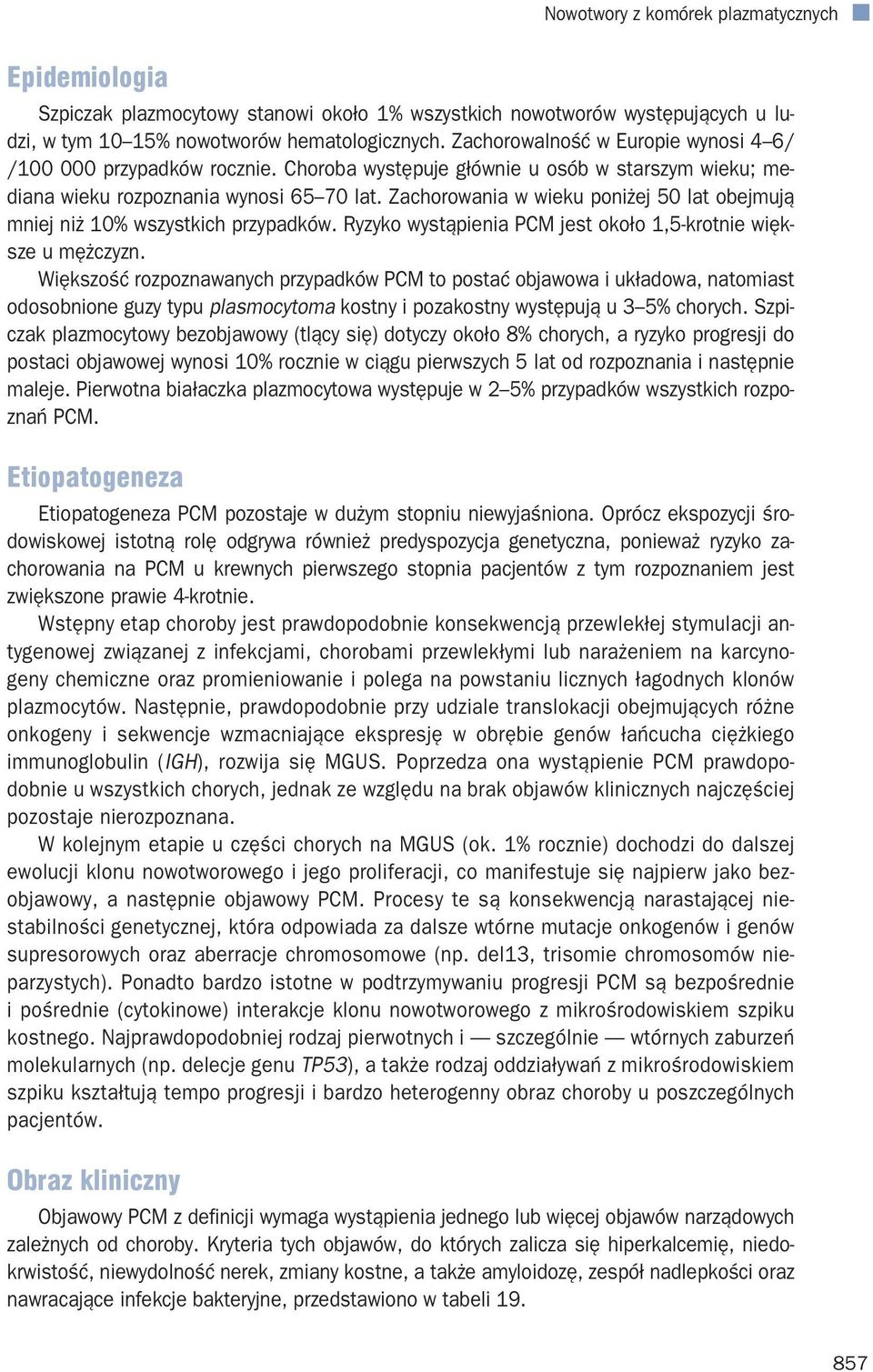 Nowotwory z komórek plazmatycznych

Epidemiologia

Szpiczak plazmocytowy stanowi około 1% wszystkich nowotworów występujących u ludzi, w tym 10–15% nowotworów hematologicznych. Zachorowalność w Europie wynosi 4–6/ /100 000 przypadków rocznie. Choroba występuje głównie u osób w starszym wieku; mediana wieku rozpoznania wynosi 65–70 lat. Zachorowania w wieku poniżej 50 lat obejmują mniej niż 10% wszystkich przypadków. Ryzyko wystąpienia PCM jest około 1,5-krotnie większe u mężczyzn.

Większość rozpoznawanych przypadków PCM to postać objawowa i układowa, natomiast odosobnione guzy typu plasmocytoma kostny i pozakostny występują u 3–5% chorych. Szpiczak plazmocytowy bezobjawowy (tlący się) dotyczy około 8% chorych, a ryzyko progresji do postaci objawowej wynosi 10% rocznie w ciągu pierwszych 5 lat od rozpoznania i następnie maleje. Pierwotna białaczka plazmocytowa występuje w 2–5% przypadków wszystkich rozpoznań PCM.

Etiopatogeneza

Etiopatogeneza PCM pozostaje w dużym stopniu niewyjaśniona. Oprócz ekspozycji środowiskowej istotną rolę odgrywa również predyspozycja genetyczna, ponieważ ryzyko zachorowania na PCM u krewnych pierwszego stopnia pacjentów z tym rozpoznaniem jest zwiększone prawie 4-krotnie.

Wstępny etap choroby jest prawdopodobnie konsekwencją przewlekłej stymulacji antygenowej związanej z infekcjami, chorobami przewlekłymi lub narażeniem na karcynogeny chemiczne oraz promieniowanie i polega na powstaniu licznych łagodnych klonów plazmocytów. Następnie, prawdopodobnie przy udziale translokacji obejmujących różne onkogeny i sekwencje wzmacniające ekspresję w obrębie genów łańcucha ciężkiego immunoglobulin (IGH), rozwija się MGUS. Poprzedza ona wystąpienie PCM prawdopodobnie u wszystkich chorych, jednak ze względu na brak objawów klinicznych najczęściej pozostaje nierozpoznana.

W kolejnym etapie u części chorych na MGUS (ok. 1% rocznie) dochodzi do dalszej ewolucji klonu nowotworowego i jego proliferacji, co manifestuje się najpierw jako bezobjawowy, a następnie objawowy PCM. Procesy te są konsekwencją narastającej niestabilności genetycznej, która odpowiada za dalsze wtórne mutacje onkogenów i genów supresorowych oraz aberracje chromosomowe (np. del13, trisomie chromosomów nieparzystych). Ponadto bardzo istotne w podtrzymywaniu progresji PCM są bezpośrednie i pośrednie (cytokinowe) interakcje klonu nowotworowego z mikrośrodowiskiem szpiku kostnego. Najprawdopodobniej rodzaj pierwotnych i — szczególnie — wtórnych zaburzeń molekularnych (np. delecje genu TP53), a także rodzaj oddziaływań z mikrośrodowiskiem szpiku kształtują tempo progresji i bardzo heterogenny obraz choroby u poszczególnych pacjentów.

Obraz kliniczny

Objawowy PCM z definicji wymaga wystąpienia jednego lub więcej objawów narządowych zależnych od choroby. Kryteria tych objawów, do których zalicza się hiperkalcemię, niedokrwistość, niewydolność nerek, zmiany kostne, a także amyloidozę, zespół nadlepkości oraz nawracające infekcje bakteryjne, przedstawiono w tabeli 19.

857